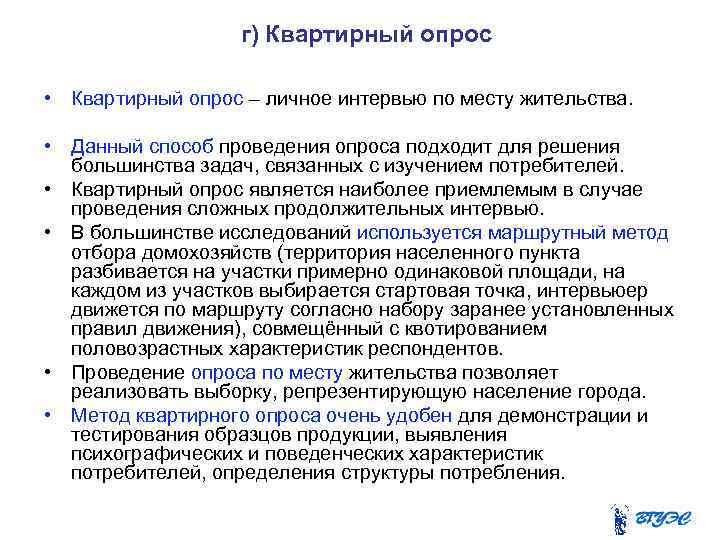 г) Квартирный опрос

• Квартирный опрос – личное интервью по месту жительства.

• Данный способ проведения опроса подходит для решения большинства задач, связанных с изучением потребителей.

• Квартирный опрос является наиболее приемлемым в случае проведения сложных продолжительных интервью.

• В большинстве исследований используется маршрутный метод отбора домохозяйств (территория населенного пункта разбивается на участки примерно одинаковой площади, на каждом из участков выбирается стартовая точка, интервьюер движется по маршруту согласно набору заранее установленных правил движения), совмещённый с квотированием половозрастных характеристик респондентов.

• Проведение опроса по месту жительства позволяет реализовать выборку, репрезентирующую население города.

• Метод квартирного опроса очень удобен для демонстрации и тестирования образцов продукции, выявления психографических и поведенческих характеристик потребителей, определения структуры потребления.

ВГУЭС